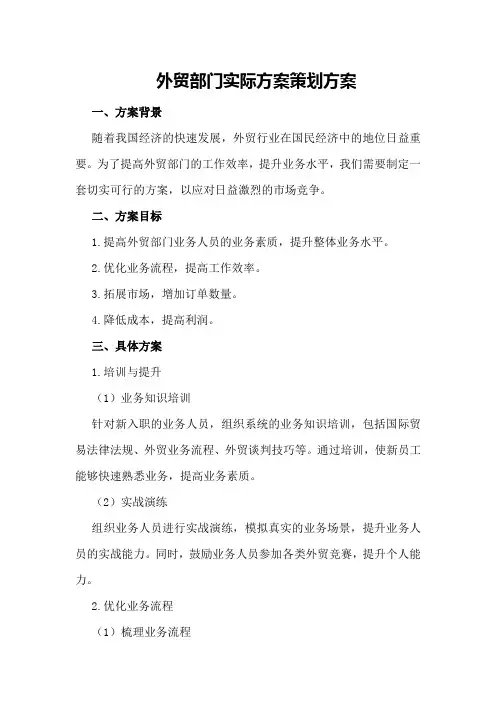 外贸部门实际方案策划方案

一、方案背景

随着我国经济的快速发展，外贸行业在国民经济中的地位日益重要。为了提高外贸部门的工作效率，提升业务水平，我们需要制定一套切实可行的方案，以应对日益激烈的市场竞争。

二、方案目标

1.提高外贸部门业务人员的业务素质，提升整体业务水平。

2.优化业务流程，提高工作效率。

3.拓展市场，增加订单数量。

4.降低成本，提高利润。

三、具体方案

1.培训与提升

（1）业务知识培训

针对新入职的业务人员，组织系统的业务知识培训，包括国际贸易法律法规、外贸业务流程、外贸谈判技巧等。通过培训，使新员工能够快速熟悉业务，提高业务素质。

（2）实战演练

组织业务人员进行实战演练，模拟真实的业务场景，提升业务人员的实战能力。同时，鼓励业务人员参加各类外贸竞赛，提升个人能力。

2.优化业务流程

（1）梳理业务流程